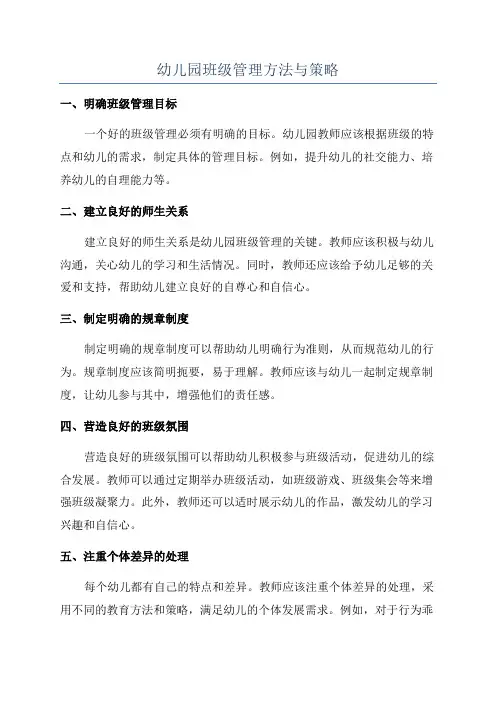 幼儿园班级管理方法与策略

一、明确班级管理目标

一个好的班级管理必须有明确的目标。幼儿园教师应该根据班级的特点和幼儿的需求，制定具体的管理目标。例如，提升幼儿的社交能力、培养幼儿的自理能力等。

二、建立良好的师生关系

建立良好的师生关系是幼儿园班级管理的关键。教师应该积极与幼儿沟通，关心幼儿的学习和生活情况。同时，教师还应该给予幼儿足够的关爱和支持，帮助幼儿建立良好的自尊心和自信心。

三、制定明确的规章制度

制定明确的规章制度可以帮助幼儿明确行为准则，从而规范幼儿的行为。规章制度应该简明扼要，易于理解。教师应该与幼儿一起制定规章制度，让幼儿参与其中，增强他们的责任感。

四、营造良好的班级氛围

营造良好的班级氛围可以帮助幼儿积极参与班级活动，促进幼儿的综合发展。教师可以通过定期举办班级活动，如班级游戏、班级集会等来增强班级凝聚力。此外，教师还可以适时展示幼儿的作品，激发幼儿的学习兴趣和自信心。

五、注重个体差异的处理

每个幼儿都有自己的特点和差异。教师应该注重个体差异的处理，采用不同的教育方法和策略，满足幼儿的个体发展需求。例如，对于行为乖